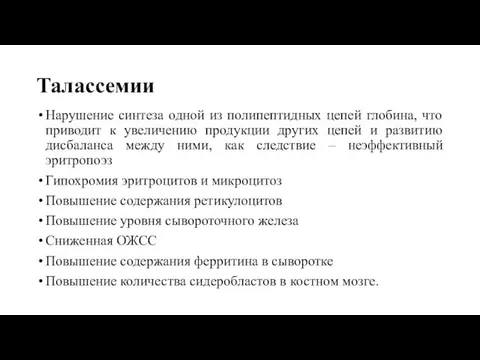 Талассемии

• Нарушение синтеза одной из полипептидных цепей глобина, что приводит к увеличению продукции других цепей и развитию дисбаланса между ними, как следствие – неэффективный эритропоэз

• Гипохромия эритроцитов и микроцитоз

• Повышение содержания ретикулоцитов

• Повышение уровня сывороточного железа

• Сниженная ОЖСС

• Повышение содержания ферритина в сыворотке

• Повышение количества сидеробластов в костном мозге.